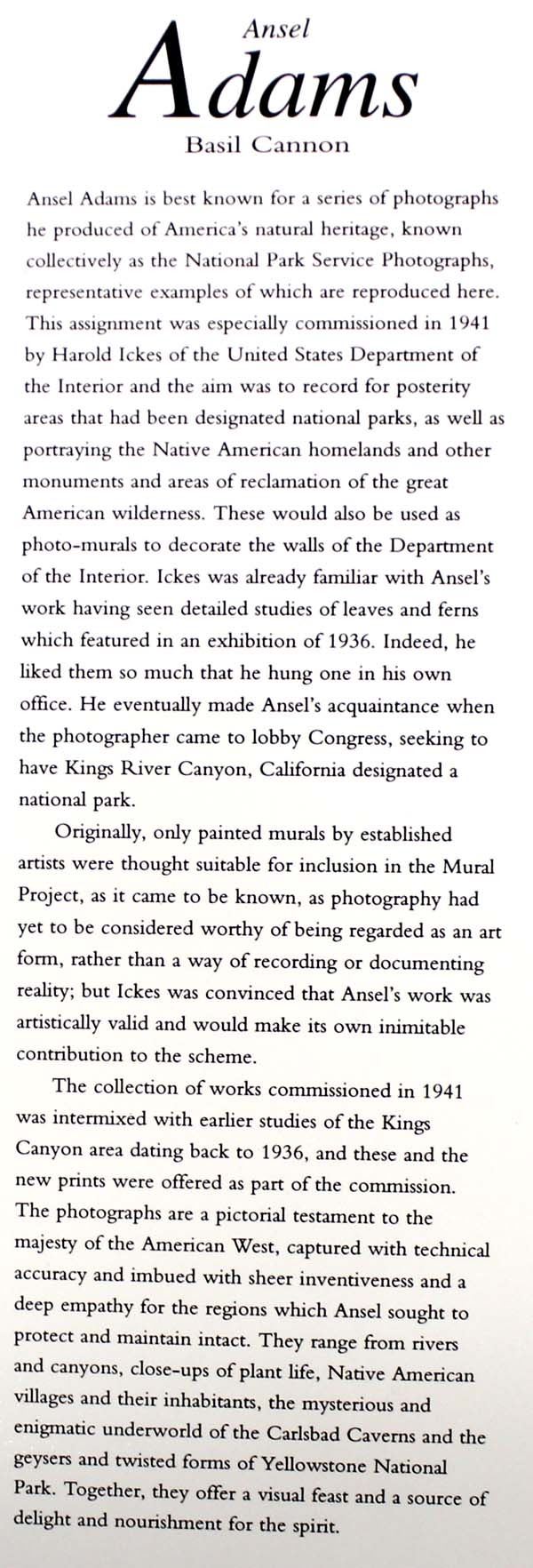 Ansel
Adams
Basil Cannon

Ansel Adams is best known for a series of photographs he produced of America's natural heritage, known collectively as the National Park Service Photographs, representative examples of which are reproduced here. This assignment was especially commissioned in 1941 by Harold Ickes of the United States Department of the Interior and the aim was to record for posterity areas that had been designated national parks, as well as portraying the Native American homelands and other monuments and areas of reclamation of the great American wilderness. These would also be used as photo-murals to decorate the walls of the Department of the Interior. Ickes was already familiar with Ansel's work having seen detailed studies of leaves and ferns which featured in an exhibition of 1936. Indeed, he liked them so much that he hung one in his own office. He eventually made Ansel's acquaintance when the photographer came to lobby Congress, seeking to have Kings River Canyon, California designated a national park.

Originally, only painted murals by established artists were thought suitable for inclusion in the Mural Project, as it came to be known, as photography had yet to be considered worthy of being regarded as an art form, rather than a way of recording or documenting reality; but Ickes was convinced that Ansel's work was artistically valid and would make its own inimitable contribution to the scheme.

The collection of works commissioned in 1941 was intermixed with earlier studies of the Kings Canyon area dating back to 1936, and these and the new prints were offered as part of the commission. The photographs are a pictorial testament to the majesty of the American West, captured with technical accuracy and imbued with sheer inventiveness and a deep empathy for the regions which Ansel sought to protect and maintain intact. They range from rivers and canyons, close-ups of plant life, Native American villages and their inhabitants, the mysterious and enigmatic underworld of the Carlsbad Caverns and the geysers and twisted forms of Yellowstone National Park. Together, they offer a visual feast and a source of delight and nourishment for the spirit.